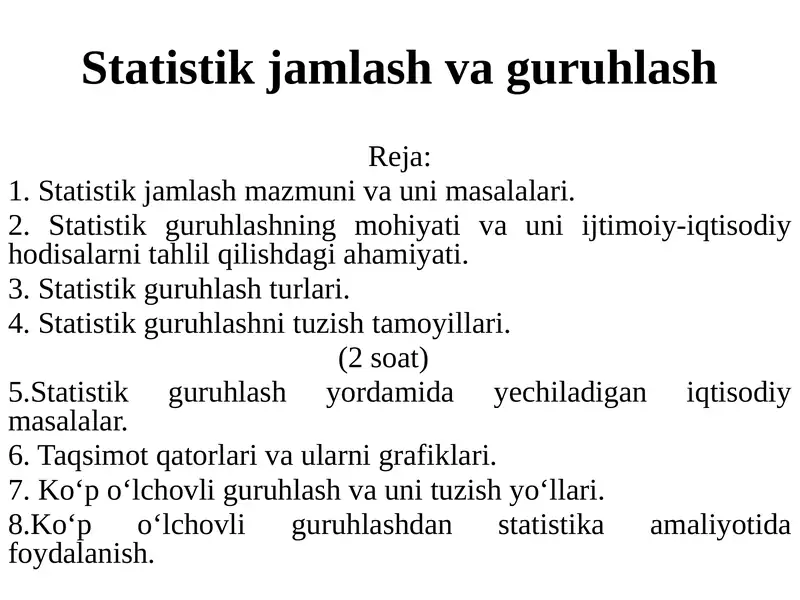 Statistik jamlash va guruhlash

Reja:

1. Statistik jamlash mazmuni va uni masalalari.

2. Statistik guruhlashning mohiyati va uni ijtimoiy-iqtisodiy hodisalarni tahlil qilishdagi ahamiyati.

3. Statistik guruhlash turlari.

4. Statistik guruhlashni tuzish tamoyillari.

(2 soat)

5.Statistik guruhlash yordamida yechiladigan iqtisodiy masalalar.

6. Taqsimot qatorlari va ularni grafiklari.

7. Ko‘p o‘lchovli guruhlash va uni tuzish yo‘llari.

8.Ko‘p o‘lchovli guruhlashdan statistika amaliyotida foydalanish.